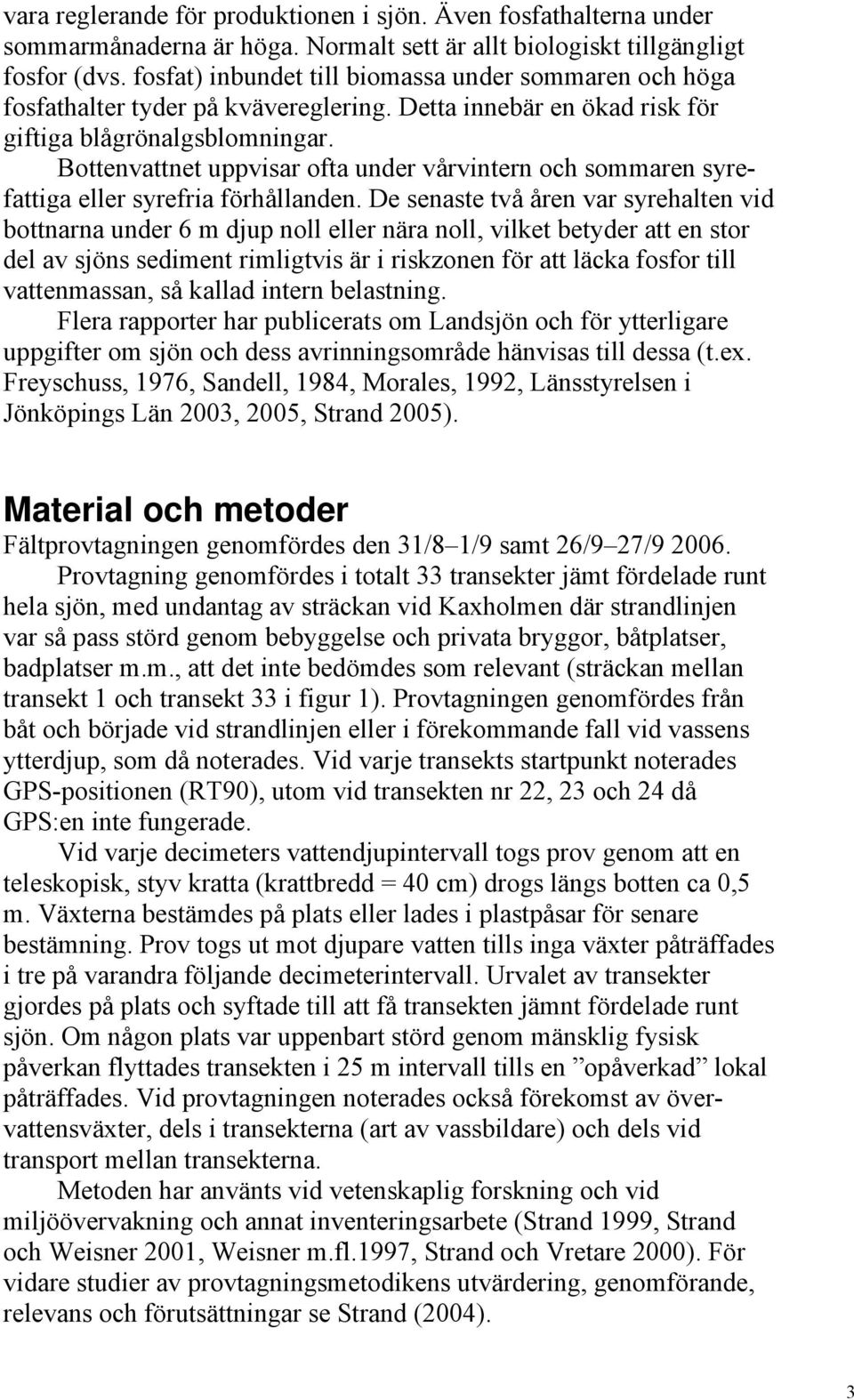 vara reglerande för produktionen i sjön. Även fosfathalterna under sommarmånaderna är höga. Normalt sett är allt biologiskt tillgängligt fosfor (dvs. fosfat) inbundet till biomassa under sommaren och höga fosfathalter tyder på kvävereglering. Detta innebär en ökad risk för giftiga blågrönalgsblomningar.

Bottenvattnet uppvisar ofta under vårvintern och sommaren syrefattiga eller syrefria förhållanden. De senaste två åren var syrehalten vid bottnarna under 6 m djup noll eller nära noll, vilket betyder att en stor del av sjöns sediment rimligtvis är i riskzonen för att läcka fosfor till vattenmassan, så kallad intern belastning.

Flera rapporter har publicerats om Landsjön och för ytterligare uppgifter om sjön och dess avrinningsområde hänvisas till dessa (t.ex. Freyschuss, 1976, Sandell, 1984, Morales, 1992, Länsstyrelsen i Jönköpings Län 2003, 2005, Strand 2005).

Material och metoder

Fältprovtagningen genomfördes den 31/8–1/9 samt 26/9–27/9 2006.

Provtagning genomfördes i totalt 33 transekter jämt fördelade runt hela sjön, med undantag av sträckan vid Kaxholmen där strandlinjen var så pass störd genom bebyggelse och privata bryggor, båtplatser, badplatser m.m., att det inte bedömdes som relevant (sträckan mellan transekt 1 och transekt 33 i figur 1). Provtagningen genomfördes från båt och började vid strandlinjen eller i förekommande fall vid vassens ytterdjup, som då noterades. Vid varje transekts startpunkt noterades GPS-positionen (RT90), utom vid transekten nr 22, 23 och 24 då GPS:en inte fungerade.

Vid varje decimeters vattendjupintervall togs prov genom att en teleskopisk, styv kratta (krattbredd = 40 cm) drogs längs botten ca 0,5 m. Växterna bestämdes på plats eller lades i plastpåsar för senare bestämning. Prov togs ut mot djupare vatten tills inga växter påträffades i tre på varandra följande decimeterintervall. Urvalet av transekter gjordes på plats och syftade till att få transekten jämnt fördelade runt sjön. Om någon plats var uppenbart störd genom mänsklig fysisk påverkan flyttades transekten i 25 m intervall tills en ”opåverkad” lokal påträffades. Vid provtagningen noterades också förekomst av övervattensväxter, dels i transekterna (art av vassbildare) och dels vid transport mellan transekterna.

Metoden har använts vid vetenskaplig forskning och vid miljöövervakning och annat inventeringsarbete (Strand 1999, Strand och Weisner 2001, Weisner m.fl.1997, Strand och Vretare 2000). För vidare studier av provtagningsmetodikens utvärdering, genomförande, relevans och förutsättningar se Strand (2004).

3